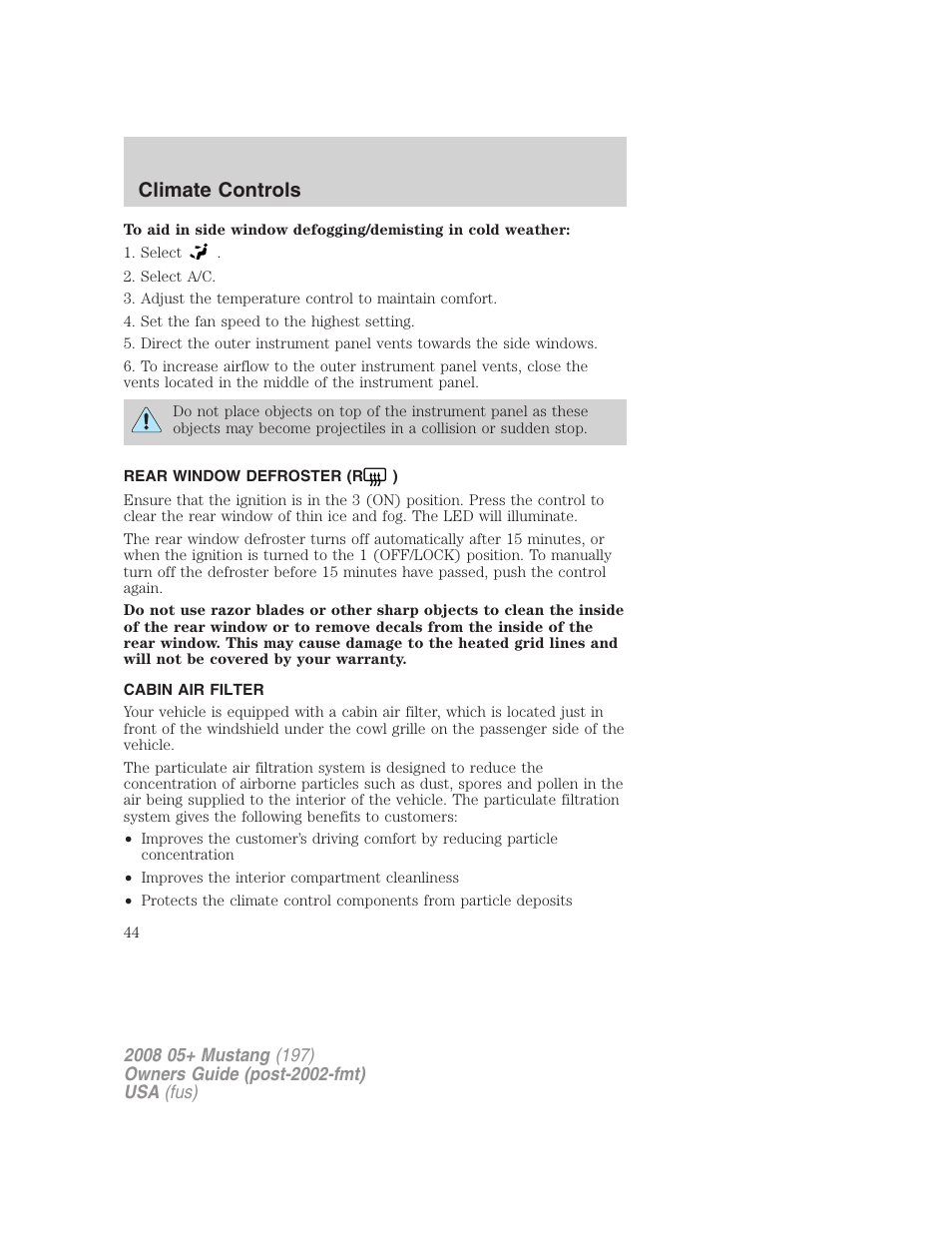 Climate Controls

To aid in side window defogging/demisting in cold weather:

1. Select .

2. Select A/C.

3. Adjust the temperature control to maintain comfort.

4. Set the fan speed to the highest setting.

5. Direct the outer instrument panel vents towards the side windows.

6. To increase airflow to the outer instrument panel vents, close the vents located in the middle of the instrument panel.

Do not place objects on top of the instrument panel as these objects may become projectiles in a collision or sudden stop.

REAR WINDOW DEFROSTER (R )

Ensure that the ignition is in the 3 (ON) position. Press the control to clear the rear window of thin ice and fog. The LED will illuminate.

The rear window defroster turns off automatically after 15 minutes, or when the ignition is turned to the 1 (OFF/LOCK) position. To manually turn off the defroster before 15 minutes have passed, push the control again.

Do not use razor blades or other sharp objects to clean the inside of the rear window or to remove decals from the inside of the rear window. This may cause damage to the heated grid lines and will not be covered by your warranty.

CABIN AIR FILTER

Your vehicle is equipped with a cabin air filter, which is located just in front of the windshield under the cowl grille on the passenger side of the vehicle.

The particulate air filtration system is designed to reduce the concentration of airborne particles such as dust, spores and pollen in the air being supplied to the interior of the vehicle. The particulate filtration system gives the following benefits to customers:

• Improves the customer's driving comfort by reducing particle concentration

• Improves the interior compartment cleanliness

• Protects the climate control components from particle deposits

44

2008 05+ Mustang (197)
Owners Guide (post-2002-fmt)
USA (fus)